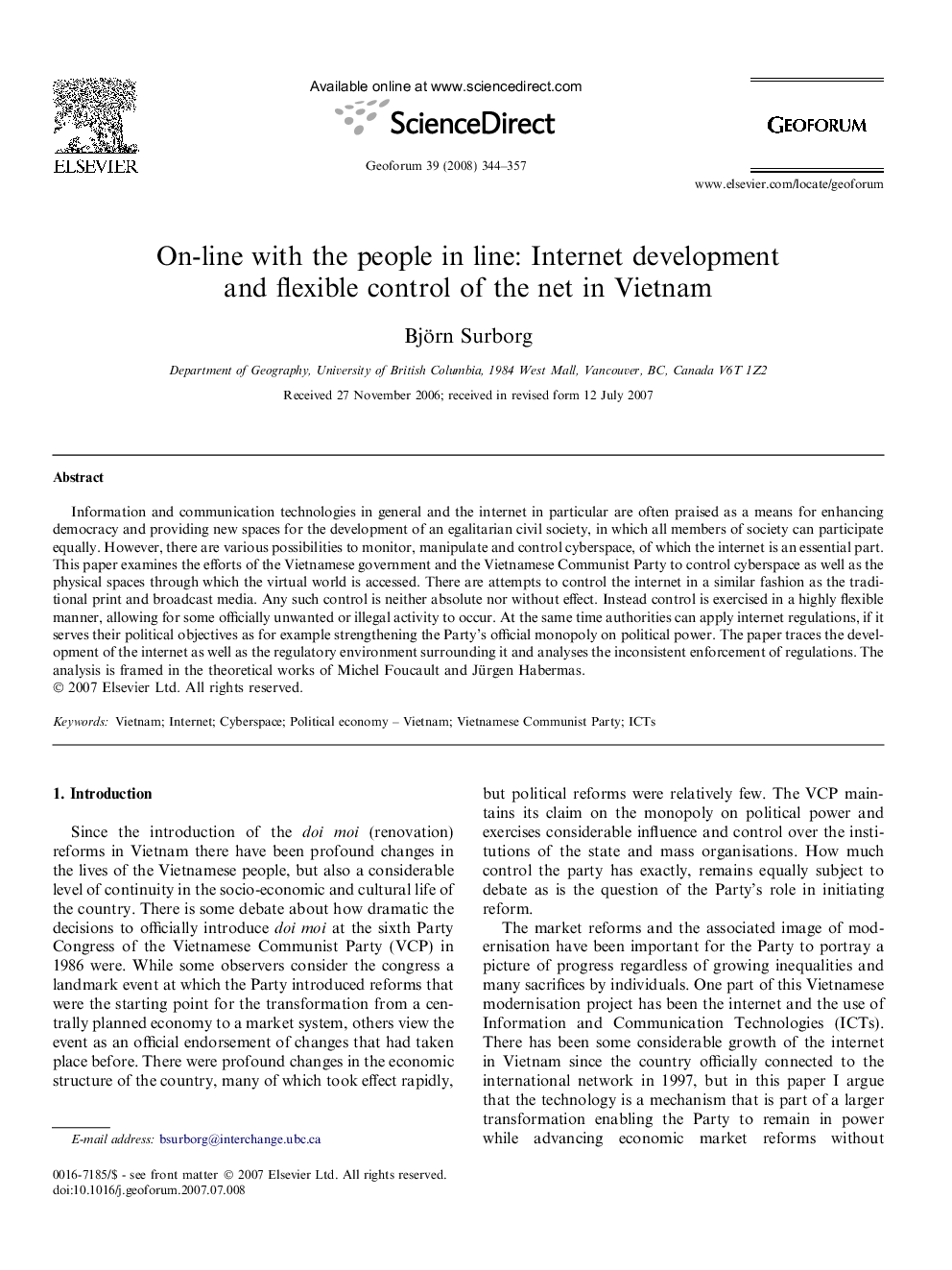 ELSEVIER

Available online at www.sciencedirect.com

ScienceDirect

Geoforum 39 (2008) 344–357

GEOFORUM

www.elsevier.com/locate/geoforum

On-line with the people in line: Internet development and flexible control of the net in Vietnam

Björn Surborg

Department of Geography, University of British Columbia, 1984 West Mall, Vancouver, BC, Canada V6T 1Z2

Received 27 November 2006; received in revised form 12 July 2007

Abstract

Information and communication technologies in general and the internet in particular are often praised as a means for enhancing democracy and providing new spaces for the development of an egalitarian civil society, in which all members of society can participate equally. However, there are various possibilities to monitor, manipulate and control cyberspace, of which the internet is an essential part. This paper examines the efforts of the Vietnamese government and the Vietnamese Communist Party to control cyberspace as well as the physical spaces through which the virtual world is accessed. There are attempts to control the internet in a similar fashion as the traditional print and broadcast media. Any such control is neither absolute nor without effect. Instead control is exercised in a highly flexible manner, allowing for some officially unwanted or illegal activity to occur. At the same time authorities can apply internet regulations, if it serves their political objectives as for example strengthening the Party's official monopoly on political power. The paper traces the development of the internet as well as the regulatory environment surrounding it and analyses the inconsistent enforcement of regulations. The analysis is framed in the theoretical works of Michel Foucault and Jürgen Habermas.
© 2007 Elsevier Ltd. All rights reserved.

Keywords: Vietnam; Internet; Cyberspace; Political economy – Vietnam; Vietnamese Communist Party; ICTs

1. Introduction

Since the introduction of the doi moi (renovation) reforms in Vietnam there have been profound changes in the lives of the Vietnamese people, but also a considerable level of continuity in the socio-economic and cultural life of the country. There is some debate about how dramatic the decisions to officially introduce doi moi at the sixth Party Congress of the Vietnamese Communist Party (VCP) in 1986 were. While some observers consider the congress a landmark event at which the Party introduced reforms that were the starting point for the transformation from a centrally planned economy to a market system, others view the event as an official endorsement of changes that had taken place before. There were profound changes in the economic structure of the country, many of which took effect rapidly,

E-mail address: bsurborg@interchange.ubc.ca

0016-7185/$ - see front matter © 2007 Elsevier Ltd. All rights reserved.
doi:10.1016/j.geoforum.2007.07.008

but political reforms were relatively few. The VCP maintains its claim on the monopoly on political power and exercises considerable influence and control over the institutions of the state and mass organisations. How much control the party has exactly, remains equally subject to debate as is the question of the Party's role in initiating reform.

The market reforms and the associated image of modernisation have been important for the Party to portray a picture of progress regardless of growing inequalities and many sacrifices by individuals. One part of this Vietnamese modernisation project has been the internet and the use of Information and Communication Technologies (ICTs). There has been some considerable growth of the internet in Vietnam since the country officially connected to the international network in 1997, but in this paper I argue that the technology is a mechanism that is part of a larger transformation enabling the Party to remain in power while advancing economic market reforms without